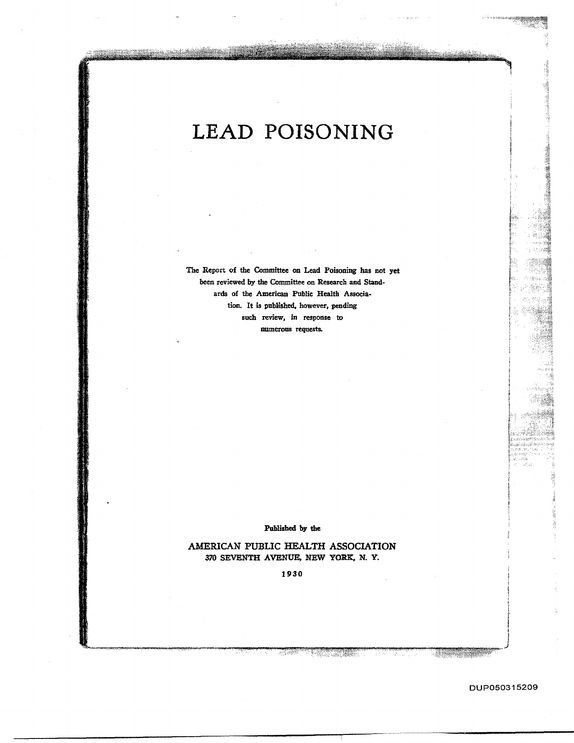 LEAD POISONING

The Report of the Committee on Lead Poisoning has not yet been reviewed by the Committee on Research and Standards of the American Public Health Association. It is published, however, pending such review, in response to numerous requests.

Published by the

AMERICAN PUBLIC HEALTH ASSOCIATION
370 SEVENTH AVENUE, NEW YORK, N. Y.

1930

DUP050315209